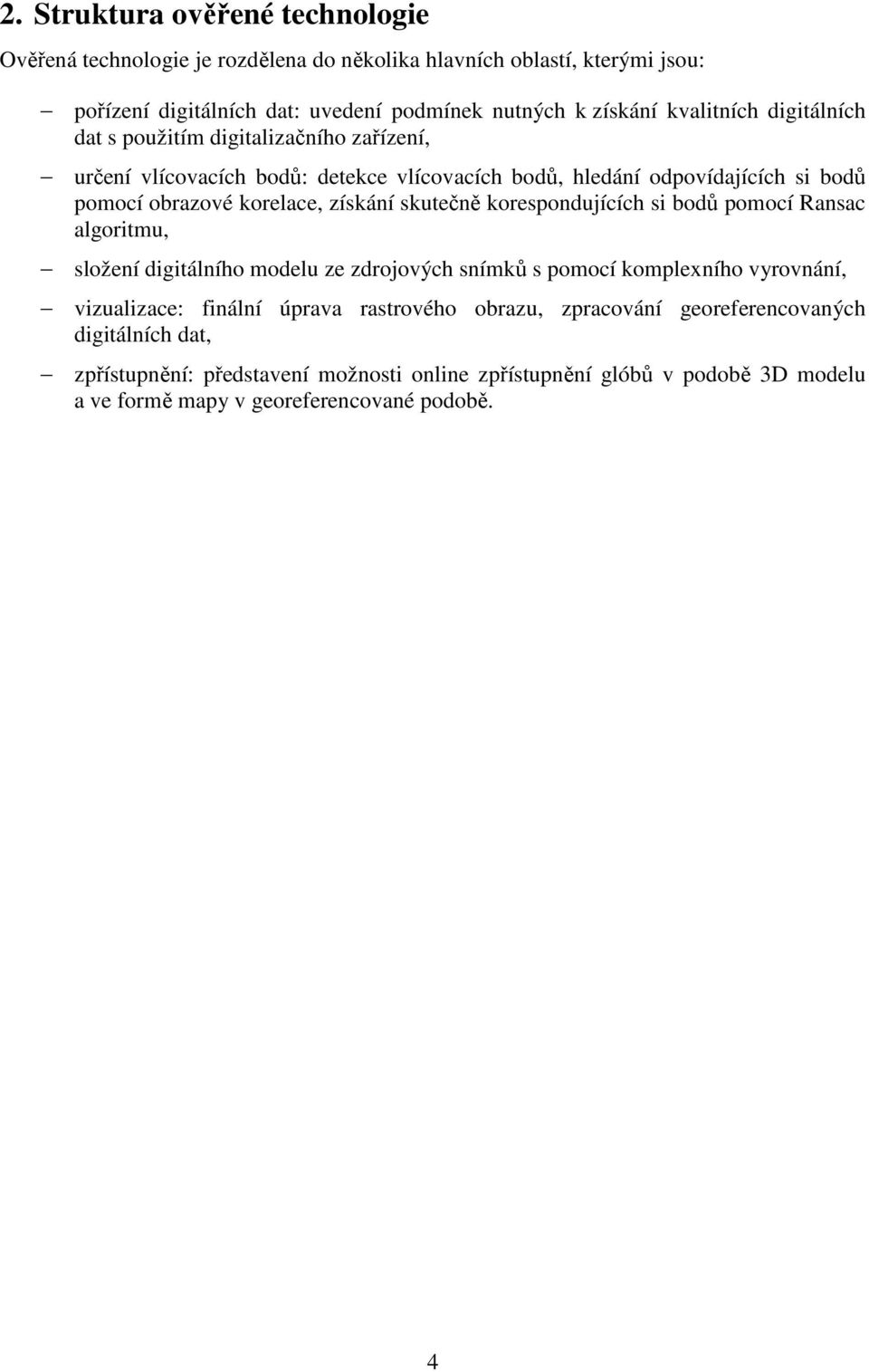 2. Struktura ověřené technologie

Ověřená technologie je rozdělena do několika hlavních oblastí, kterými jsou:

– pořízení digitálních dat: uvedení podmínek nutných k získání kvalitních digitálních dat s použitím digitalizačního zařízení,

– určení vlícovacích bodů: detekce vlícovacích bodů, hledání odpovídajících si bodů pomocí obrazové korelace, získání skutečně korespondujících si bodů pomocí Ransac algoritmu,

– složení digitálního modelu ze zdrojových snímků s pomocí komplexního vyrovnání,

– vizualizace: finální úprava rastrového obrazu, zpracování georeferencovaných digitálních dat,

– zpřístupnění: představení možnosti online zpřístupnění glóbů v podobě 3D modelu a ve formě mapy v georeferencované podobě.

4